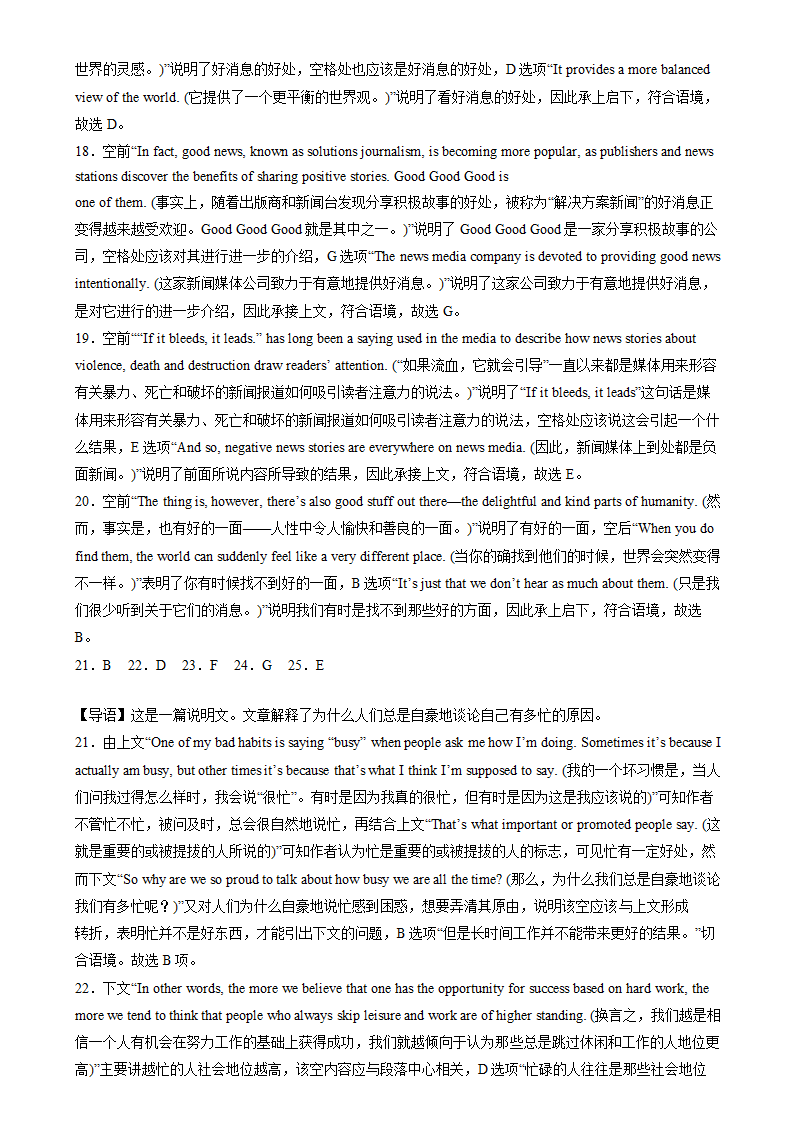 世界的灵感。)”说明了好消息的好处，空格处也应该是好消息的好处，D选项“It provides a more balanced view of the world. (它提供了一个更平衡的世界观。)”说明了看好消息的好处，因此承上启下，符合语境，故选D。

18．空前“In fact, good news, known as solutions journalism, is becoming more popular, as publishers and news stations discover the benefits of sharing positive stories. Good Good Good is one of them. (事实上，随着出版商和新闻台发现分享积极故事的好处，被称为“解决方案新闻”的好消息正变得越来越受欢迎。Good Good Good就是其中之一。)”说明了Good Good Good是一家分享积极故事的公司，空格处应该对其进行进一步的介绍，G选项“The news media company is devoted to providing good news intentionally. (这家新闻媒体公司致力于有意地提供好消息。)”说明了这家公司致力于有意地提供好消息，是对它进行的进一步介绍，因此承接上文，符合语境，故选G。

19．空前““If it bleeds, it leads.” has long been a saying used in the media to describe how news stories about violence, death and destruction draw readers’ attention. (“如果流血，它就会引导”一直以来都是媒体用来形容有关暴力、死亡和破坏的新闻报道如何吸引读者注意力的说法。)”说明了“If it bleeds, it leads”这句话是媒体用来形容有关暴力、死亡和破坏的新闻报道如何吸引读者注意力的说法，空格处应该说这会引起一个什么结果，E选项“And so, negative news stories are everywhere on news media. (因此，新闻媒体上到处都是负面新闻。)”说明了前面所说内容所导致的结果，因此承接上文，符合语境，故选E。

20．空前“The thing is, however, there’s also good stuff out there—the delightful and kind parts of humanity. (然而，事实是，也有好的一面——人性中令人愉快和善良的一面。)”说明了有好的一面，空后“When you do find them, the world can suddenly feel like a very different place. (当你的确找到他们的时候，世界会突然变得不一样。)”表明了你有时候找不到好的一面，B选项“It’s just that we don’t hear as much about them. (只是我们很少听到关于它们的消息。)”说明我们有时是找不到那些好的方面，因此承上启下，符合语境，故选B。

21．B　22．D　23．F　24．G　25．E

【导语】这是一篇说明文。文章解释了为什么人们总是自豪地谈论自己有多忙的原因。

21．由上文“One of my bad habits is saying “busy” when people ask me how I’m doing. Sometimes it’s because I actually am busy, but other times it’s because that’s what I think I’m supposed to say. (我的一个坏习惯是，当人们问我过得怎么样时，我会说“很忙”。有时是因为我真的很忙，但有时是因为这是我应该说的)”可知作者不管忙不忙，被问及时，总会很自然地说忙，再结合上文“That’s what important or promoted people say. (这就是重要的或被提拔的人所说的)”可知作者认为忙是重要的或被提拔的人的标志，可见忙有一定好处，然而下文“So why are we so proud to talk about how busy we are all the time? (那么，为什么我们总是自豪地谈论我们有多忙呢？)”又对人们为什么自豪地说忙感到困惑，想要弄清其原由，说明该空应该与上文形成转折，表明忙并不是好东西，才能引出下文的问题，B选项“但是长时间工作并不能带来更好的结果。”切合语境。故选B项。

22．下文“In other words, the more we believe that one has the opportunity for success based on hard work, the more we tend to think that people who always skip leisure and work are of higher standing. (换言之，我们越是相信一个人有机会在努力工作的基础上获得成功，我们就越倾向于认为那些总是跳过休闲和工作的人地位更高)”主要讲越忙的人社会地位越高，该空内容应与段落中心相关，D选项“忙碌的人往往是那些社会地位